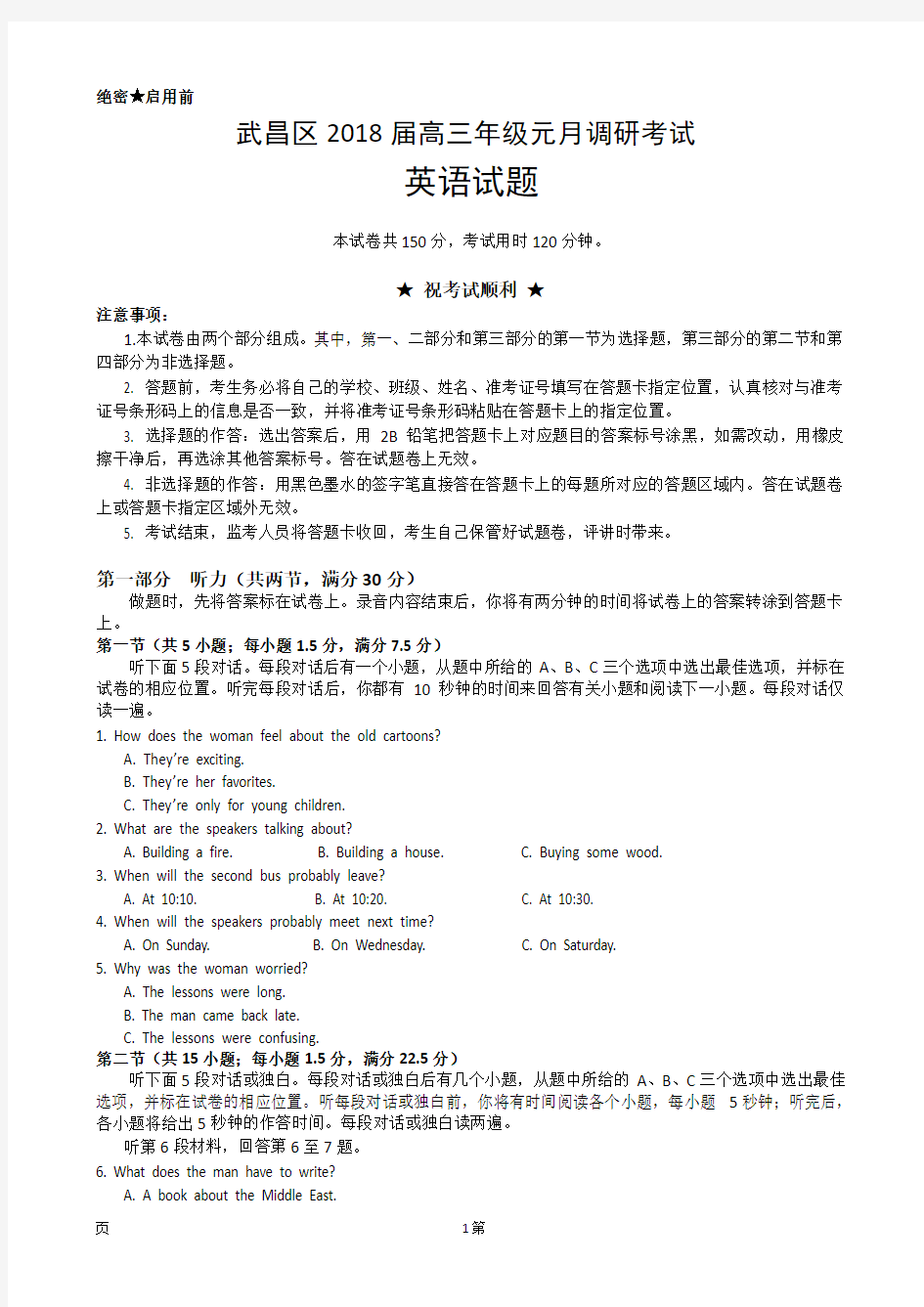 绝密★启用前

武昌区 2018 届高三年级元月调研考试

英语试题

本试卷共 150 分，考试用时 120 分钟。

★ 祝考试顺利 ★

注意事项：

1.本试卷由两个部分组成。其中，第一、二部分和第三部分的第一节为选择题，第三部分的第二节和第四部分为非选择题。

2. 答题前，考生务必将自己的学校、班级、姓名、准考证号填写在答题卡指定位置，认真核对与准考证号条形码上的信息是否一致，并将准考证号条形码粘贴在答题卡上的指定位置。

3. 选择题的作答：选出答案后，用 2B 铅笔把答题卡上对应题目的答案标号涂黑，如需改动，用橡皮擦干净后，再选涂其他答案标号。答在试题卷上无效。

4. 非选择题的作答：用黑色墨水的签字笔直接答在答题卡上的每题所对应的答题区域内。答在试题卷上或答题卡指定区域外无效。

5. 考试结束，监考人员将答题卡收回，考生自己保管好试题卷，评讲时带来。

第一部分 听力（共两节，满分 30 分）

做题时，先将答案标在试卷上。录音内容结束后，你将有两分钟的时间将试卷上的答案转涂到答题卡上。

第一节（共 5 小题；每小题 1.5 分，满分 7.5 分）

听下面 5 段对话。每段对话后有一个小题，从题中所给的 A、B、C 三个选项中选出最佳选项，并标在试卷的相应位置。听完每段对话后，你都有 10 秒钟的时间来回答有关小题和阅读下一小题。每段对话仅读一遍。

1. How does the woman feel about the old cartoons?
A. They're exciting.
B. They're her favorites.
C. They're only for young children.

2. What are the speakers talking about?
A. Building a fire.
B. Building a house.
C. Buying some wood.

3. When will the second bus probably leave?
A. At 10:10.
B. At 10:20.
C. At 10:30.

4. When will the speakers probably meet next time?
A. On Sunday.
B. On Wednesday.
C. On Saturday.

5. Why was the woman worried?
A. The lessons were long.
B. The man came back late.
C. The lessons were confusing.

第二节（共 15 小题；每小题 1.5 分，满分 22.5 分）

听下面 5 段对话或独白。每段对话或独白后有几个小题，从题中所给的 A、B、C 三个选项中选出最佳选项，并标在试卷的相应位置。听每段对话或独白前，你将有时间阅读各个小题，每小题 5 秒钟；听完后，各小题将给出 5 秒钟的作答时间。每段对话或独白读两遍。

听第 6 段材料，回答第 6 至 7 题。

6. What does the man have to write?
A. A book about the Middle East.

页 1第